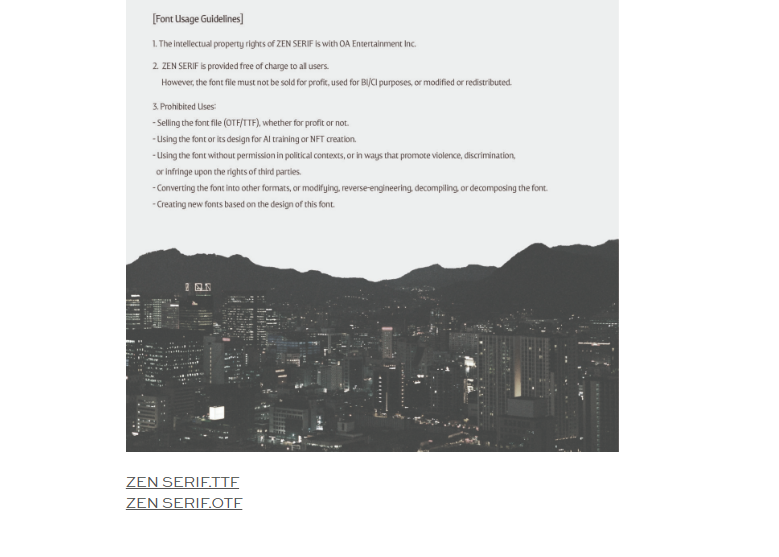 [Font Usage Guidelines]

1. The intellectual property rights of ZEN SERIF is with OA Entertainment Inc.

2. ZEN SERIF is provided free of charge to all users.
However, the font file must not be sold for profit, used for BI/CI purposes, or modified or redistributed.

3. Prohibited Uses:
- Selling the font file (OTF/TTF), whether for profit or not.
- Using the font or its design for AI training or NFT creation.
- Using the font without permission in political contexts, or in ways that promote violence, discrimination, or infringe upon the rights of third parties.
- Converting the font into other formats, or modifying, reverse-engineering, decompiling, or decomposing the font.
- Creating new fonts based on the design of this font.

ZEN SERIF.TTF
ZEN SERIF.OTF